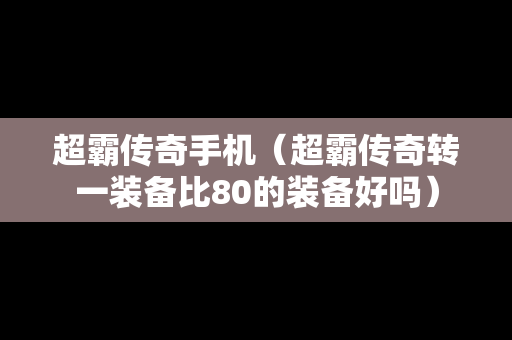 超霸传奇手机（超霸传奇转一装备比80的装备好吗）